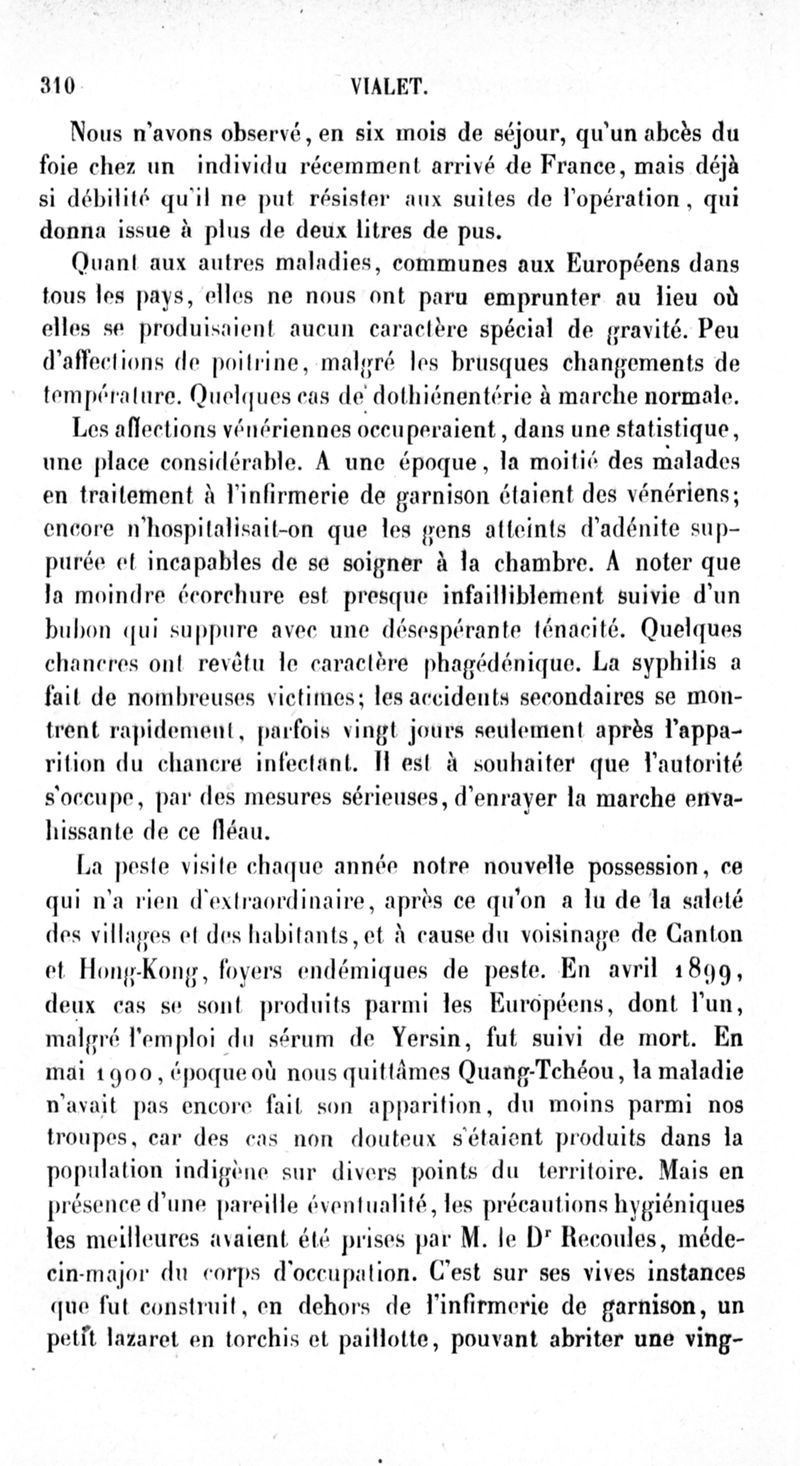 310 VIALET.

Nous n'avons observé, en six mois de séjour, qu'un abcès du foie chez un individu récemment arrivé de France, mais déjà si débilité qu'il ne put résister aux suites de l'opération, qui donna issue à plus de deux litres de pus.

Quant aux autres maladies, communes aux Européens dans tous les pays, elles ne nous ont paru emprunter au lieu où elles se produisaient aucun caractère spécial de gravité. Peu d'affections de poitrine, malgré les brusques changements de température. Quelques cas de dothiénentérie à marche normale.

Les affections vénériennes occuperaient, dans une statistique, une place considérable. A une époque, la moitié des malades en traitement à l'infirmerie de garnison étaient des vénériens; encore n'hospitalisait-on que les gens atteints d'adénite suppurée et incapables de se soigner à la chambre. A noter que la moindre écorchure est presque infailliblement suivie d'un bubon qui suppure avec une désespérante ténacité. Quelques chancres ont revêtu le caractère phagédénique. La syphilis a fait de nombreuses victimes; les accidents secondaires se montrent rapidement, parfois vingt jours seulement après l'apparition du chancre infectant. Il est à souhaiter que l'autorité s'occupe, par des mesures sérieuses, d'enrayer la marche envahissante de ce fléau.

La peste visite chaque année notre nouvelle possession, ce qui n'a rien d'extraordinaire, après ce qu'on a lu de la saleté des villages et des habitants, et à cause du voisinage de Canton et Hong-Kong, foyers endémiques de peste. En avril 1899, deux cas se sont produits parmi les Européens, dont l'un, malgré l'emploi du sérum de Yersin, fut suivi de mort. En mai 1900, époque où nous quittâmes Quang-Tchéou, la maladie n'avait pas encore fait son apparition, du moins parmi nos troupes, car des cas non douteux s'étaient produits dans la population indigène sur divers points du territoire. Mais en présence d'une pareille éventualité, les précautions hygiéniques les meilleures avaient été prises par M. le D$^r$ Recoules, médecin-major du corps d'occupation. C'est sur ses vives instances que fut construit, en dehors de l'infirmerie de garnison, un petit lazaret en torchis et paillotte, pouvant abriter une ving-